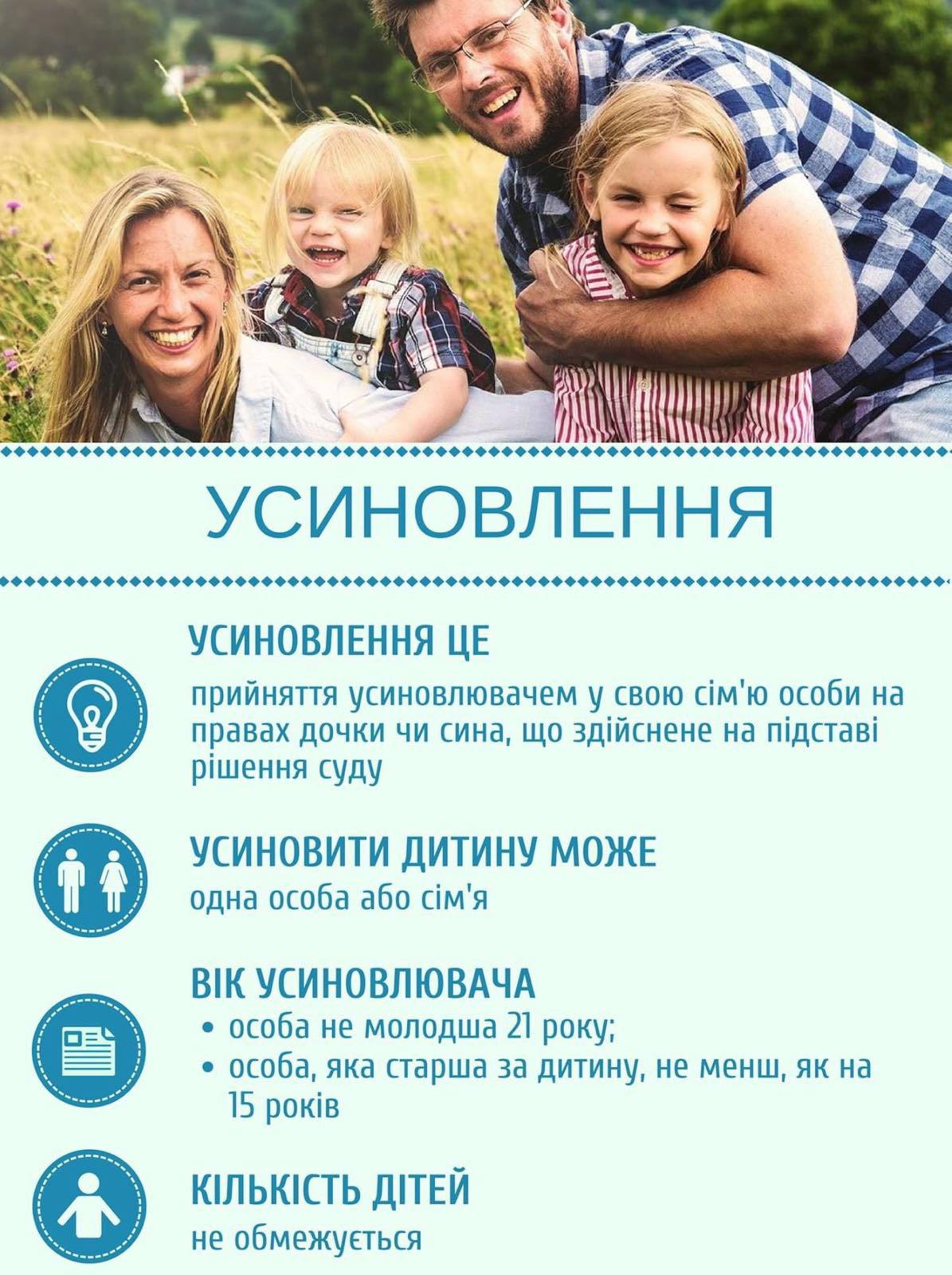 УСИНОВЛЕННЯ

УСИНОВЛЕННЯ ЦЕ

прийняття усиновлювачем у свою сім'ю особи на правах дочки чи сина, що здійснене на підставі рішення суду

УСИНОВИТИ ДИТИНУ МОЖЕ

одна особа або сім'я

ВІК УСИНОВЛЮВАЧА

• особа не молодша 21 року;
• особа, яка старша за дитину, не менш, як на 15 років

КІЛЬКІСТЬ ДІТЕЙ

не обмежується